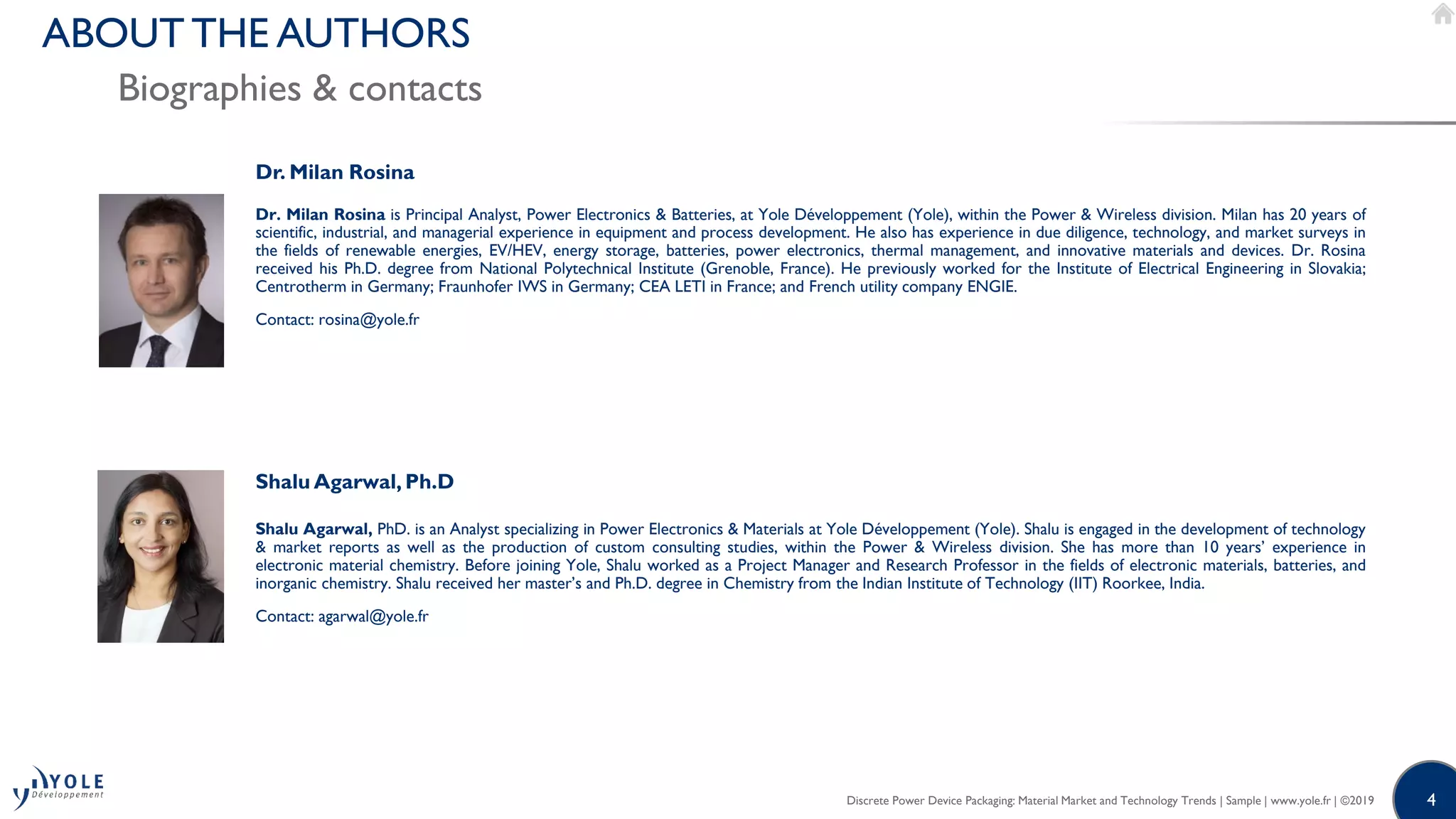 ABOUT THE AUTHORS

Biographies & contacts

Dr. Milan Rosina

Dr. Milan Rosina is Principal Analyst, Power Electronics & Batteries, at Yole Développement (Yole), within the Power & Wireless division. Milan has 20 years of scientific, industrial, and managerial experience in equipment and process development. He also has experience in due diligence, technology, and market surveys in the fields of renewable energies, EV/HEV, energy storage, batteries, power electronics, thermal management, and innovative materials and devices. Dr. Rosina received his Ph.D. degree from National Polytechnical Institute (Grenoble, France). He previously worked for the Institute of Electrical Engineering in Slovakia; Centrotherm in Germany; Fraunhofer IWS in Germany; CEA LETI in France; and French utility company ENGIE.

Contact: rosina@yole.fr

Shalu Agarwal, Ph.D

Shalu Agarwal, PhD. is an Analyst specializing in Power Electronics & Materials at Yole Développement (Yole). Shalu is engaged in the development of technology & market reports as well as the production of custom consulting studies, within the Power & Wireless division. She has more than 10 years' experience in electronic material chemistry. Before joining Yole, Shalu worked as a Project Manager and Research Professor in the fields of electronic materials, batteries, and inorganic chemistry. Shalu received her master's and Ph.D. degree in Chemistry from the Indian Institute of Technology (IIT) Roorkee, India.

Contact: agarwal@yole.fr

YOLE Développement

Discrete Power Device Packaging: Material Market and Technology Trends | Sample | www.yole.fr | ©2019

4